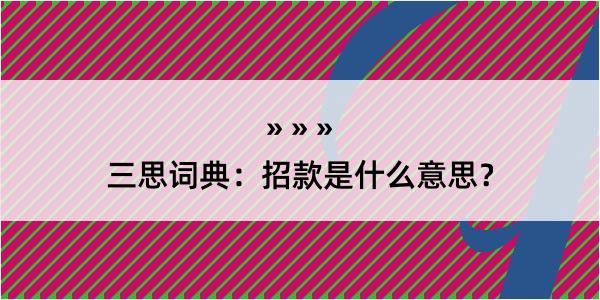 » » »

三思词典：招款是什么意思？